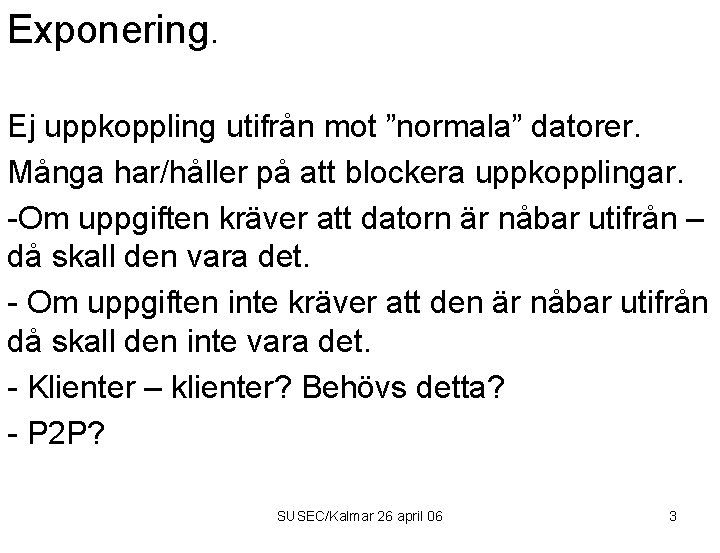 Exponering.

Ej uppkoppling utifrån mot ”normala” datorer.

Många har/håller på att blockera uppkopplingar.

-Om uppgiften kräver att datorn är nåbar utifrån – då skall den vara det.

- Om uppgiften inte kräver att den är nåbar utifrån då skall den inte vara det.

- Klienter – klienter? Behövs detta?

- P2P?

SUSEC/Kalmar 26 april 06

3